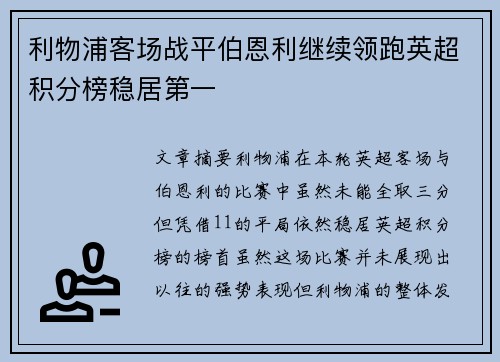 利物浦客场战平伯恩利继续领跑英超积分榜稳居第一

文章摘要利物浦在本轮英超客场与伯恩利的比赛中虽然未能全取三分但凭借11的平局依然稳居英超积分榜的榜首虽然这场比赛并未展现出以往的强势表现但利物浦的整体发